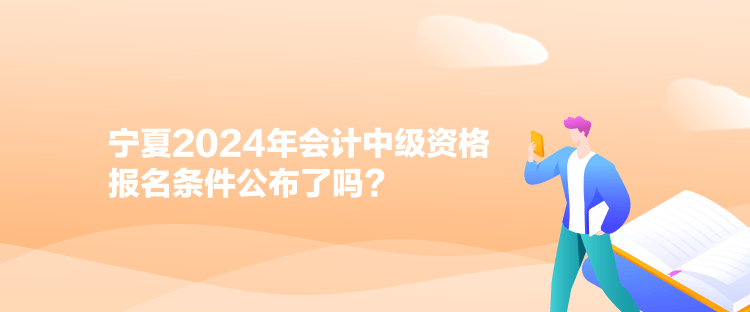 宁夏2024年会计中级资格报名条件公布了吗？